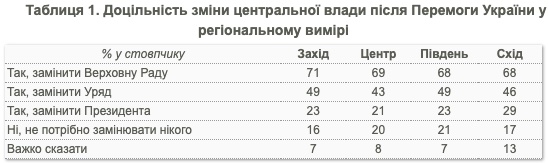 Таблиця 1. Доцільність зміни центральної влади після Перемоги України у регіональному вимірі

| % у стовпчику | Захід | Центр | Південь | Схід |
|---|---|---|---|---|
| Так, замінити Верховну Раду | 71 | 69 | 68 | 68 |
| Так, замінити Уряд | 49 | 43 | 49 | 46 |
| Так, замінити Президента | 23 | 21 | 23 | 29 |
| Ні, не потрібно замінювати нікого | 16 | 20 | 21 | 17 |
| Важко сказати | 7 | 8 | 7 | 13 |